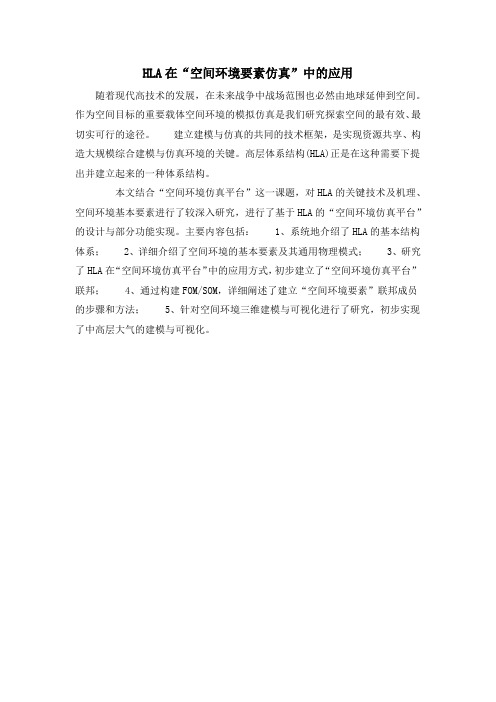 HLA在“空间环境要素仿真”中的应用

随着现代高技术的发展，在未来战争中战场范围也必然由地球延伸到空间。作为空间目标的重要载体空间环境的模拟仿真是我们研究探索空间的最有效、最切实可行的途径。 建立建模与仿真的共同的技术框架，是实现资源共享、构造大规模综合建模与仿真环境的关键。高层体系结构(HLA)正是在这种需要下提出并建立起来的一种体系结构。

本文结合“空间环境仿真平台”这一课题，对HLA的关键技术及机理、空间环境基本要素进行了较深入研究，进行了基于HLA的“空间环境仿真平台”的设计与部分功能实现。主要内容包括： 1、系统地介绍了HLA的基本结构体系； 2、详细介绍了空间环境的基本要素及其通用物理模式； 3、研究了HLA在“空间环境仿真平台”中的应用方式，初步建立了“空间环境仿真平台”联邦； 4、通过构建FOM/SOM，详细阐述了建立“空间环境要素”联邦成员的步骤和方法； 5、针对空间环境三维建模与可视化进行了研究，初步实现了中高层大气的建模与可视化。